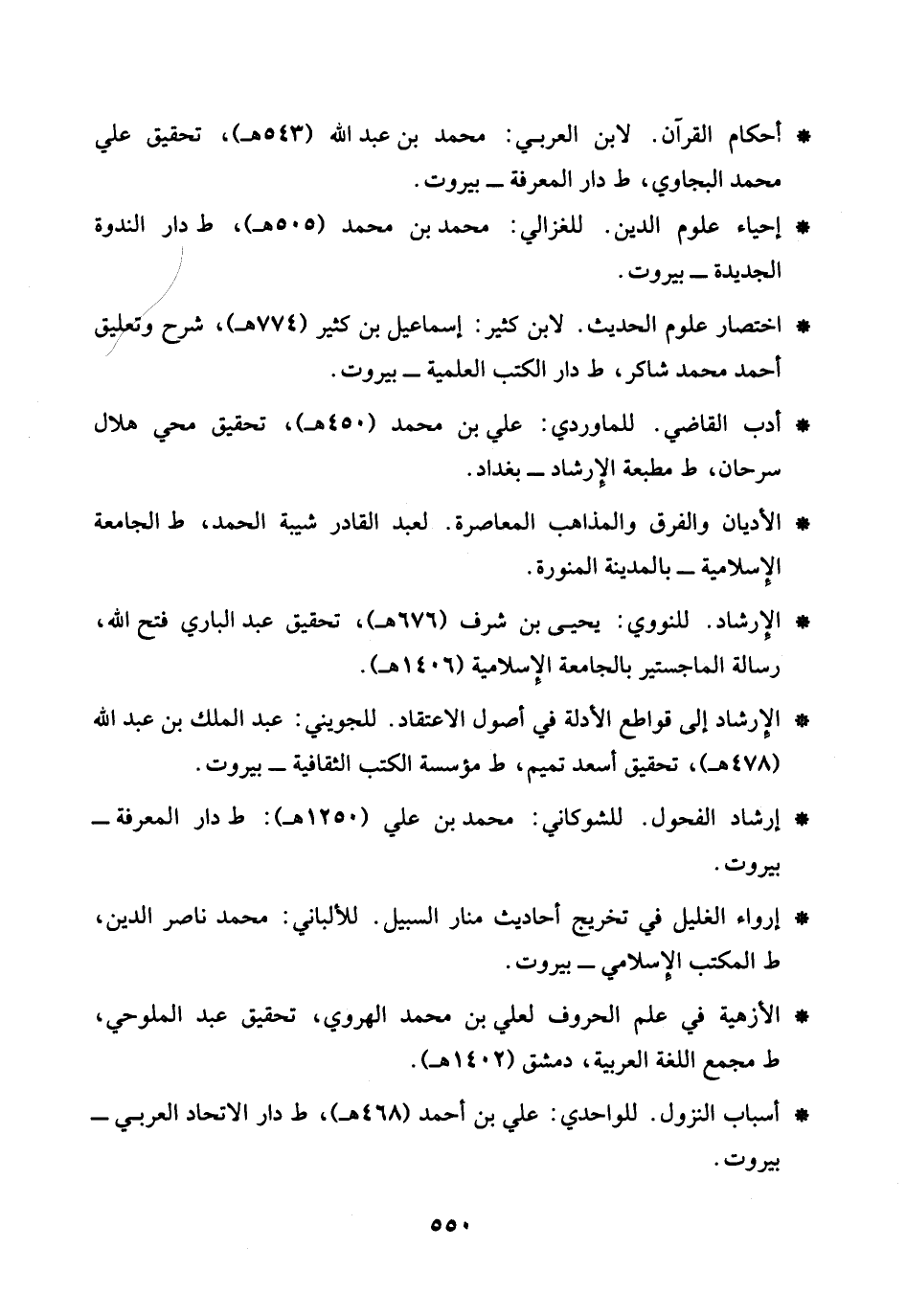 * أحكام القرآن. لابن العربي: محمد بن عبد الله (٥٤٣هـ)، تحقيق علي محمد البجاوي، ط دار المعرفة ــ بيروت.

* إحياء علوم الدين. للغزالي: محمد بن محمد (٥٠٥هـ)، ط دار الندوة الجديدة ــ بيروت.

* اختصار علوم الحديث. لابن كثير: إسماعيل بن كثير (٧٧٤هـ)، شرح وتعليق أحمد محمد شاكر، ط دار الكتب العلمية ــ بيروت.

* أدب القاضي. للماوردي: علي بن محمد (٤٥٠هـ)، تحقيق محي هلال سرحان، ط مطبعة الإرشاد ــ بغداد.

* الأديان والفرق والمذاهب المعاصرة. لعبد القادر شيبة الحمد، ط الجامعة الإسلامية ــ بالمدينة المنورة.

* الإرشاد. للنووي: يحيى بن شرف (٦٧٦هـ)، تحقيق عبد الباري فتح الله، رسالة الماجستير بالجامعة الإسلامية (١٤٠٦هـ).

* الإرشاد إلى قواطع الأدلة في أصول الاعتقاد. للجويني: عبد الملك بن عبد الله (٤٧٨هـ)، تحقيق أسعد تميم، ط مؤسسة الكتب الثقافية ــ بيروت.

* إرشاد الفحول. للشوكاني: محمد بن علي (١٢٥٠هـ): ط دار المعرفة ــ بيروت.

* إرواء الغليل في تخريج أحاديث منار السبيل. للألباني: محمد ناصر الدين، ط المكتب الإسلامي ــ بيروت.

* الأزهية في علم الحروف لعلي بن محمد الهروي، تحقيق عبد الملوحي، ط مجمع اللغة العربية، دمشق (١٤٠٢هـ).

* أسباب النزول. للواحدي: علي بن أحمد (٤٦٨هـ)، ط دار الاتحاد العربي ــ بيروت.

٥٥٠